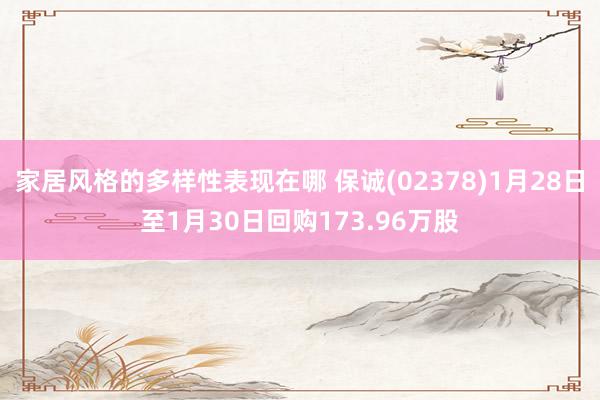 家居风格的多样性表现在哪 保诚(02378)1月28日至1月30日回购173.96万股